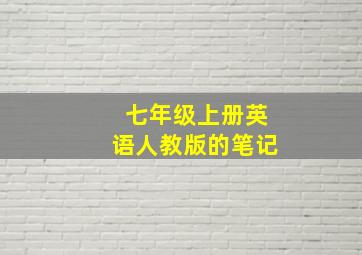 七年级上册英语人教版的笔记